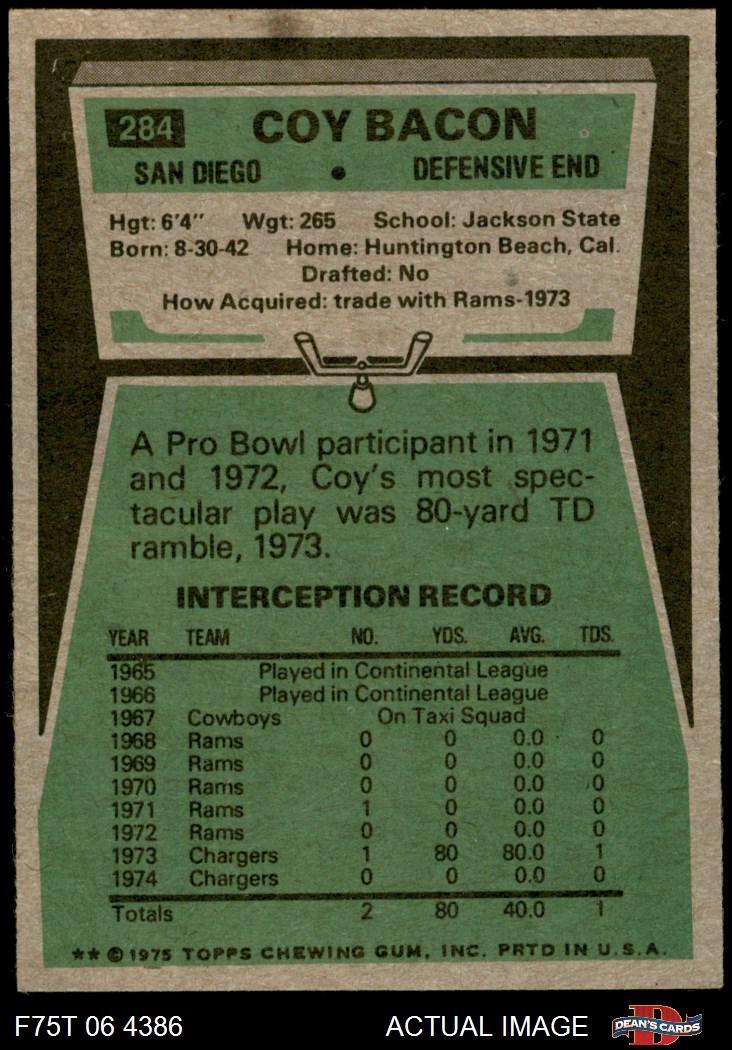 284 COY BACON

SAN DIEGO • DEFENSIVE END

Hgt: 6'4" Wgt: 265 School: Jackson State
Born: 8-30-42 Home: Huntington Beach, Cal.
Drafted: No
How Acquired: trade with Rams-1973

A Pro Bowl participant in 1971 and 1972, Coy's most spectacular play was 80-yard TD ramble, 1973.

INTERCEPTION RECORD

| YEAR | TEAM | NO. | YDS. | AVG. | TDS. |
|---|---|---|---|---|---|
| 1965 | Played in Continental League | | | | |
| 1966 | Played in Continental League | | | | |
| 1967 | Cowboys | On Taxi Squad | | | |
| 1968 | Rams | 0 | 0 | 0.0 | 0 |
| 1969 | Rams | 0 | 0 | 0.0 | 0 |
| 1970 | Rams | 0 | 0 | 0.0 | 0 |
| 1971 | Rams | 1 | 0 | 0.0 | 0 |
| 1972 | Rams | 0 | 0 | 0.0 | 0 |
| 1973 | Chargers | 1 | 80 | 80.0 | 1 |
| 1974 | Chargers | 0 | 0 | 0.0 | 0 |
| Totals | | 2 | 80 | 40.0 | 1 |

** © 1975 TOPPS CHEWING GUM, INC. PRTD IN U.S.A.

F75T 06 4386

ACTUAL IMAGE

DEAN'S CARDS